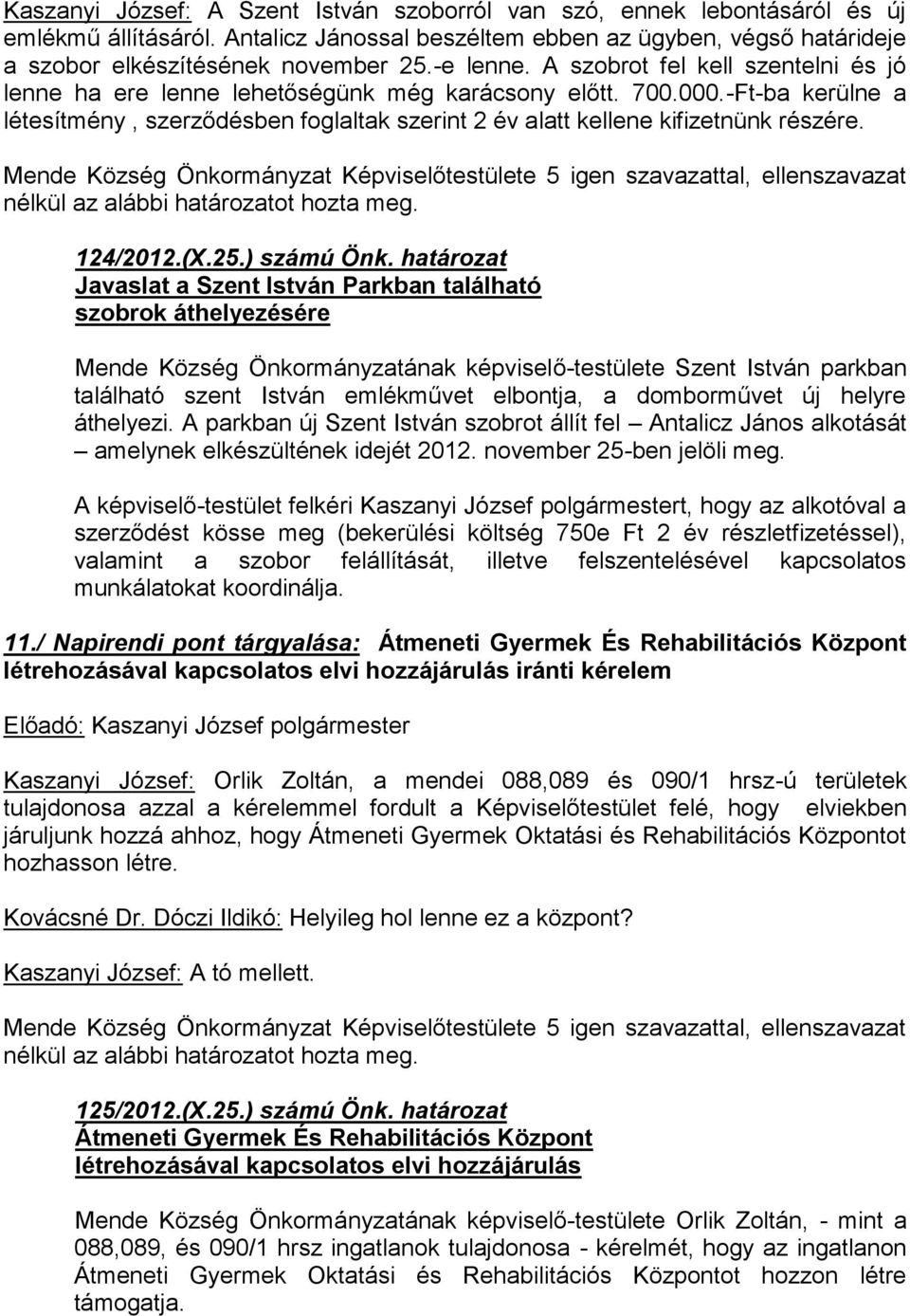 Kaszanyi József: A Szent István szoborról van szó, ennek lebontásáról és új emlékmű állításáról. Antalicz Jánossal beszéltem ebben az ügyben, végső határideje a szobor elkészítésének november 25.-e lenne. A szobrot fel kell szentelni és jó lenne ha ere lenne lehetőségünk még karácsony előtt. 700.000.-Ft-ba kerülne a létesítmény , szerződésben foglaltak szerint 2 év alatt kellene kifizetnünk részére.

Mende Község Önkormányzat Képviselőtestülete 5 igen szavazattal, ellenszavazat nélkül az alábbi határozatot hozta meg.

124/2012.(X.25.) számú Önk. határozat
Javaslat a Szent István Parkban található szobrok áthelyezésére

Mende Község Önkormányzatának képviselő-testülete Szent István parkban található szent István emlékművet elbontja, a domborművet új helyre áthelyezi. A parkban új Szent István szobrot állít fel – Antalicz János alkotását – amelynek elkészültének idejét 2012. november 25-ben jelöli meg.

A képviselő-testület felkéri Kaszanyi József polgármestert, hogy az alkotóval a szerződést kösse meg (bekerülési költség 750e Ft 2 év részletfizetéssel), valamint a szobor felállítását, illetve felszentelésével kapcsolatos munkálatokat koordinálja.

11./ Napirendi pont tárgyalása: Átmeneti Gyermek És Rehabilitációs Központ létrehozásával kapcsolatos elvi hozzájárulás iránti kérelem

Előadó: Kaszanyi József polgármester

Kaszanyi József: Orlik Zoltán, a mendei 088,089 és 090/1 hrsz-ú területek tulajdonosa azzal a kérelemmel fordult a Képviselőtestület felé, hogy elviekben járuljunk hozzá ahhoz, hogy Átmeneti Gyermek Oktatási és Rehabilitációs Központot hozhasson létre.

Kovácsné Dr. Dóczi Ildikó: Helyileg hol lenne ez a központ?

Kaszanyi József: A tó mellett.

Mende Község Önkormányzat Képviselőtestülete 5 igen szavazattal, ellenszavazat nélkül az alábbi határozatot hozta meg.

125/2012.(X.25.) számú Önk. határozat
Átmeneti Gyermek És Rehabilitációs Központ létrehozásával kapcsolatos elvi hozzájárulás

Mende Község Önkormányzatának képviselő-testülete Orlik Zoltán, - mint a 088,089, és 090/1 hrsz ingatlanok tulajdonosa - kérelmét, hogy az ingatlanon Átmeneti Gyermek Oktatási és Rehabilitációs Központot hozzon létre támogatja.